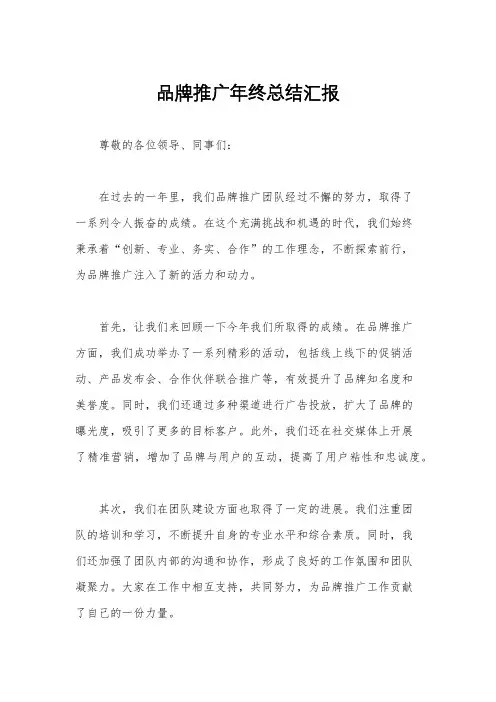 品牌推广年终总结汇报

尊敬的各位领导、同事们：

在过去的一年里，我们品牌推广团队经过不懈的努力，取得了一系列令人振奋的成绩。在这个充满挑战和机遇的时代，我们始终秉承着“创新、专业、务实、合作”的工作理念，不断探索前行，为品牌推广注入了新的活力和动力。

首先，让我们来回顾一下今年我们所取得的成绩。在品牌推广方面，我们成功举办了一系列精彩的活动，包括线上线下的促销活动、产品发布会、合作伙伴联合推广等，有效提升了品牌知名度和美誉度。同时，我们还通过多种渠道进行广告投放，扩大了品牌的曝光度，吸引了更多的目标客户。此外，我们还在社交媒体上开展了精准营销，增加了品牌与用户的互动，提高了用户粘性和忠诚度。

其次，我们在团队建设方面也取得了一定的进展。我们注重团队的培训和学习，不断提升自身的专业水平和综合素质。同时，我们还加强了团队内部的沟通和协作，形成了良好的工作氛围和团队凝聚力。大家在工作中相互支持，共同努力，为品牌推广工作贡献了自己的一份力量。